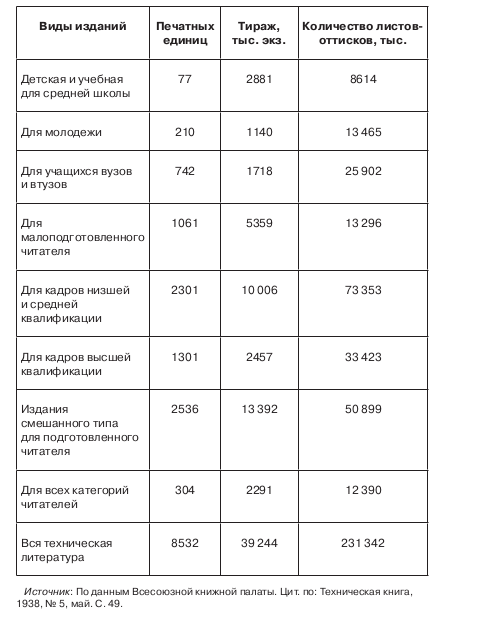 | Виды изданий | Печатных единиц | Тираж, тыс. экз. | Количество листов-оттисков, тыс. |
|---|---|---|---|
| Детская и учебная для средней школы | 77 | 2881 | 8614 |
| Для молодежи | 210 | 1140 | 13 465 |
| Для учащихся вузов и втузов | 742 | 1718 | 25 902 |
| Для малоподготовленного читателя | 1061 | 5359 | 13 296 |
| Для кадров низшей и средней квалификации | 2301 | 10 006 | 73 353 |
| Для кадров высшей квалификации | 1301 | 2457 | 33 423 |
| Издания смешанного типа для подготовленного читателя | 2536 | 13 392 | 50 899 |
| Для всех категорий читателей | 304 | 2291 | 12 390 |
| Вся техническая литература | 8532 | 39 244 | 231 342 |

Источник: По данным Всесоюзной книжной палаты. Цит. по: Техническая книга, 1938, № 5, май. С. 49.